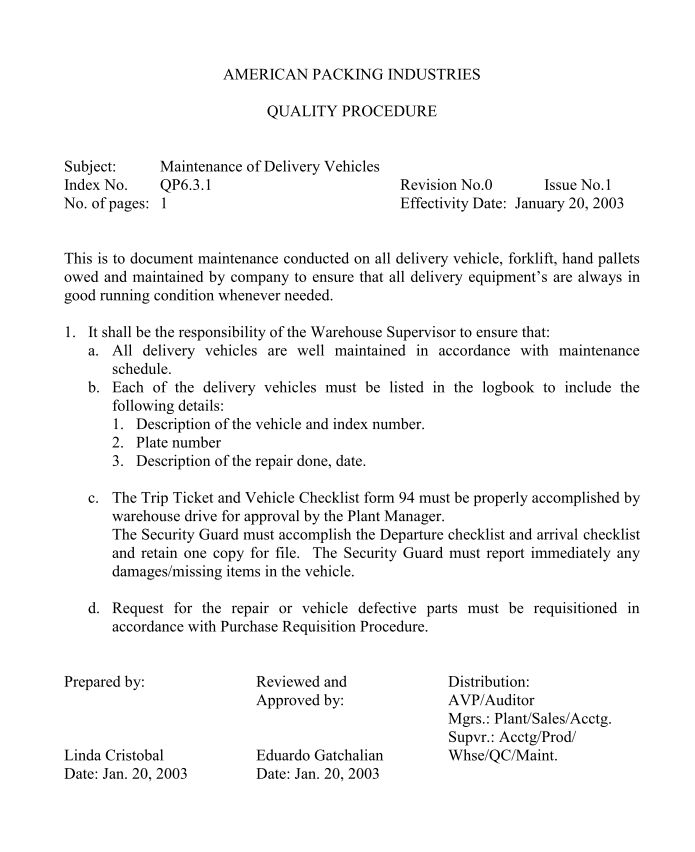 AMERICAN PACKING INDUSTRIES

QUALITY PROCEDURE

Subject: Maintenance of Delivery Vehicles
Index No. QP6.3.1 Revision No.0 Issue No.1
No. of pages: 1 Effectivity Date: January 20, 2003

This is to document maintenance conducted on all delivery vehicle, forklift, hand pallets owed and maintained by company to ensure that all delivery equipment's are always in good running condition whenever needed.

1. It shall be the responsibility of the Warehouse Supervisor to ensure that:
a. All delivery vehicles are well maintained in accordance with maintenance schedule.
b. Each of the delivery vehicles must be listed in the logbook to include the following details:
1. Description of the vehicle and index number.
2. Plate number
3. Description of the repair done, date.

c. The Trip Ticket and Vehicle Checklist form 94 must be properly accomplished by warehouse drive for approval by the Plant Manager.
The Security Guard must accomplish the Departure checklist and arrival checklist and retain one copy for file. The Security Guard must report immediately any damages/missing items in the vehicle.

d. Request for the repair or vehicle defective parts must be requisitioned in accordance with Purchase Requisition Procedure.

Prepared by:

Linda Cristobal
Date: Jan. 20, 2003

Reviewed and Approved by:

Eduardo Gatchalian
Date: Jan. 20, 2003

Distribution:
AVP/Auditor
Mgrs.: Plant/Sales/Acctg.
Supvr.: Acctg/Prod/
Whse/QC/Maint.